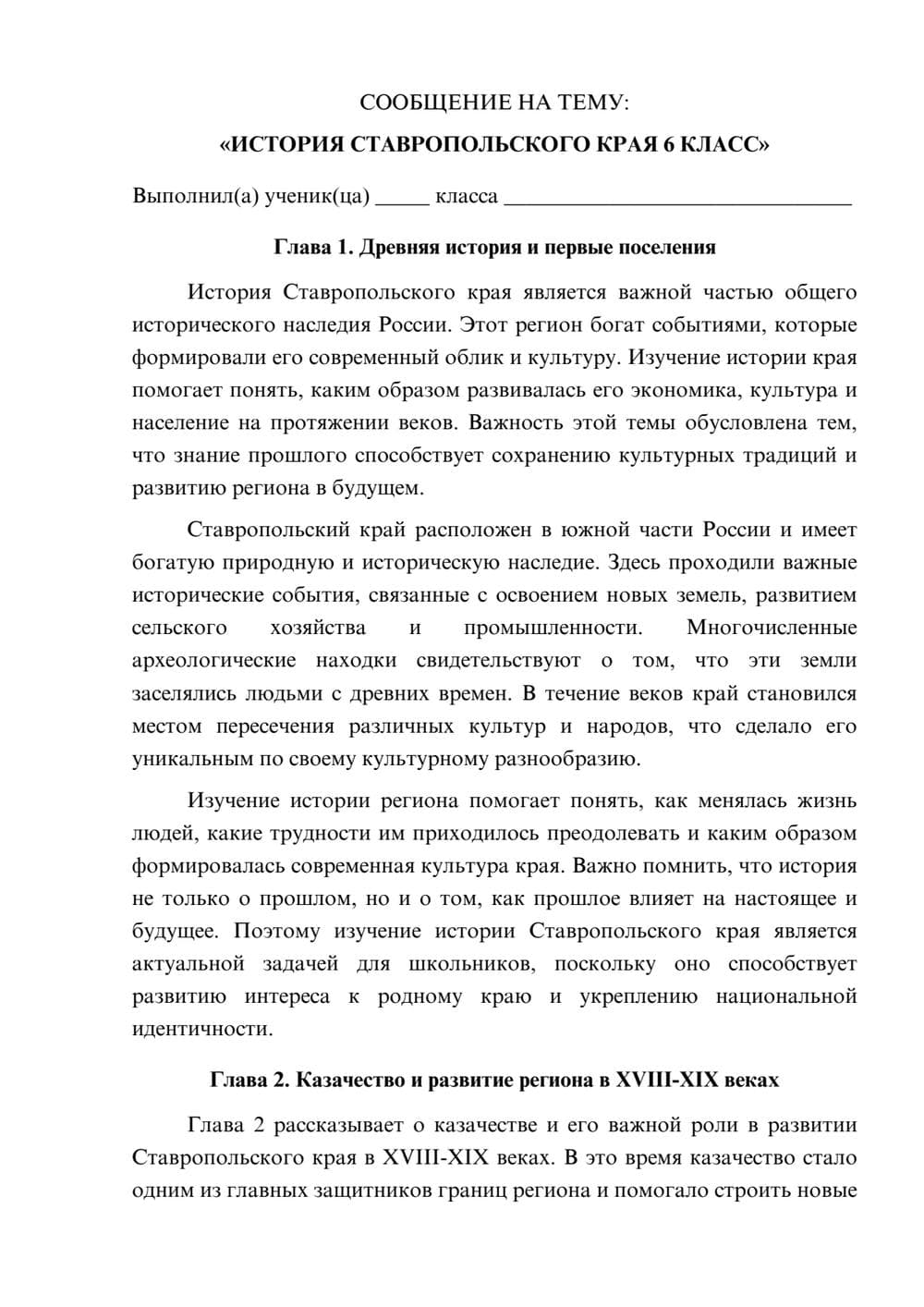 СООБЩЕНИЕ НА ТЕМУ:

«ИСТОРИЯ СТАВРОПОЛЬСКОГО КРАЯ 6 КЛАСС»

Выполнил(а) ученик(ца) ____ класса ____

Глава 1. Древняя история и первые поселения

История Ставропольского края является важной частью общего исторического наследия России. Этот регион богат событиями, которые формировали его современный облик и культуру. Изучение истории края помогает понять, каким образом развивалась его экономика, культура и население на протяжении веков. Важность этой темы обусловлена тем, что знание прошлого способствует сохранению культурных традиций и развитию региона в будущем.

Ставропольский край расположен в южной части России и имеет богатую природную и историческую наследие. Здесь проходили важные исторические события, связанные с освоением новых земель, развитием сельского хозяйства и промышленности. Многочисленные археологические находки свидетельствуют о том, что эти земли заселялись людьми с древних времен. В течение веков край становился местом пересечения различных культур и народов, что сделало его уникальным по своему культурному разнообразию.

Изучение истории региона помогает понять, как менялась жизнь людей, какие трудности им приходилось преодолевать и каким образом формировалась современная культура края. Важно помнить, что история не только о прошлом, но и о том, как прошлое влияет на настоящее и будущее. Поэтому изучение истории Ставропольского края является актуальной задачей для школьников, поскольку оно способствует развитию интереса к родному краю и укреплению национальной идентичности.

Глава 2. Казачество и развитие региона в XVIII-XIX веках

Глава 2 рассказывает о казачестве и его важной роли в развитии Ставропольского края в XVIII-XIX веках. В это время казачество стало одним из главных защитников границ региона и помогало строить новые